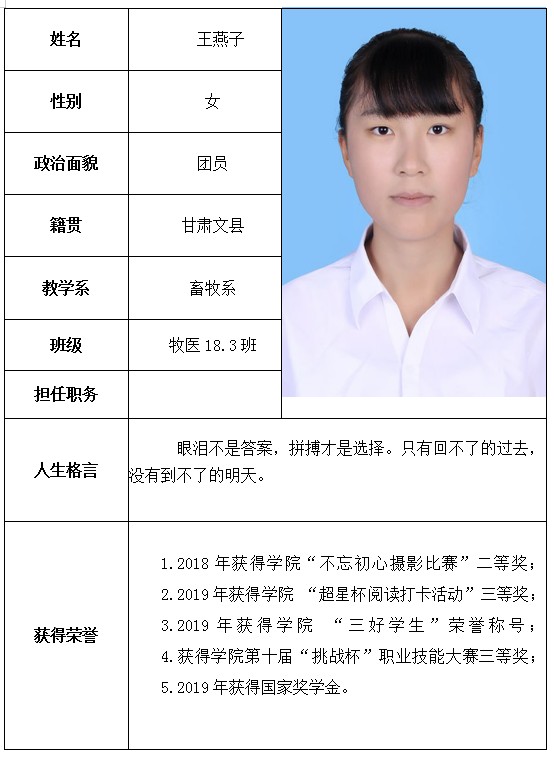 | 姓名 | 王燕子 |
|---|---|
| 性别 | 女 |
| 政治面貌 | 团员 |
| 籍贯 | 甘肃文县 |
| 教学系 | 畜牧系 |
| 班级 | 牧医 18.3 班 |
| 担任职务 | |
| 人生格言 | 眼泪不是答案，拼搏才是选择。只有回不了的过去，没有到不了的明天。 |
| 获得荣誉 | 1.2018 年获得学院“不忘初心摄影比赛”二等奖；<br>2.2019 年获得学院 “超星杯阅读打卡活动”三等奖；<br>3.2019 年获得学院 “三好学生”荣誉称号；<br>4.获得学院第十届“挑战杯”职业技能大赛三等奖；<br>5.2019 年获得国家奖学金。 |